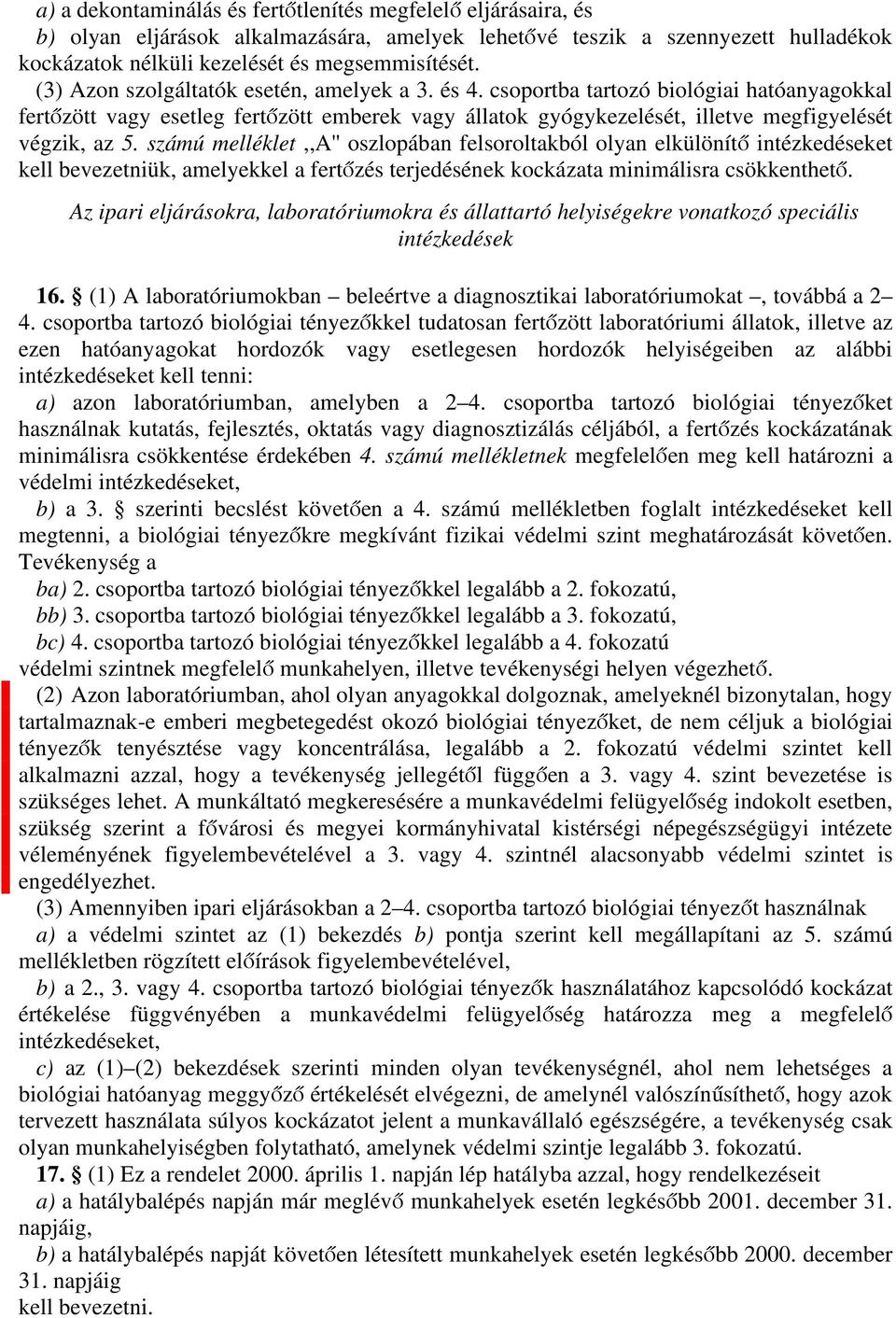 a) a dekontaminálás és fertőtlenítés megfelelő eljárásaira, és

b) olyan eljárások alkalmazására, amelyek lehetővé teszik a szennyezett hulladékok kockázatok nélküli kezelését és megsemmisítését.

(3) Azon szolgáltatók esetén, amelyek a 3. és 4. csoportba tartozó biológiai hatóanyagokkal fertőzött vagy esetleg fertőzött emberek vagy állatok gyógykezelését, illetve megfigyelését végzik, az 5. számú melléklet ,,A" oszlopában felsoroltakból olyan elkülönítő intézkedéseket kell bevezetniük, amelyekkel a fertőzés terjedésének kockázata minimálisra csökkenthető.

Az ipari eljárásokra, laboratóriumokra és állattartó helyiségekre vonatkozó speciális intézkedések

16. § (1) A laboratóriumokban – beleértve a diagnosztikai laboratóriumokat –, továbbá a 2–4. csoportba tartozó biológiai tényezőkkel tudatosan fertőzött laboratóriumi állatok, illetve az ezen hatóanyagokat hordozók vagy esetlegesen hordozók helyiségeiben az alábbi intézkedéseket kell tenni:

a) azon laboratóriumban, amelyben a 2–4. csoportba tartozó biológiai tényezőket használnak kutatás, fejlesztés, oktatás vagy diagnosztizálás céljából, a fertőzés kockázatának minimálisra csökkentése érdekében 4. számú mellékletnek megfelelően meg kell határozni a védelmi intézkedéseket,

b) a 3. § szerinti becslést követően a 4. számú mellékletben foglalt intézkedéseket kell megtenni, a biológiai tényezőkre megkívánt fizikai védelmi szint meghatározását követően. Tevékenység a

ba) 2. csoportba tartozó biológiai tényezőkkel legalább a 2. fokozatú,

bb) 3. csoportba tartozó biológiai tényezőkkel legalább a 3. fokozatú,

bc) 4. csoportba tartozó biológiai tényezőkkel legalább a 4. fokozatú

védelmi szintnek megfelelő munkahelyen, illetve tevékenységi helyen végezhető.

(2) Azon laboratóriumban, ahol olyan anyagokkal dolgoznak, amelyeknél bizonytalan, hogy tartalmaznak-e emberi megbetegedést okozó biológiai tényezőket, de nem céljuk a biológiai tényezők tenyésztése vagy koncentrálása, legalább a 2. fokozatú védelmi szintet kell alkalmazni azzal, hogy a tevékenység jellegétől függően a 3. vagy 4. szint bevezetése is szükséges lehet. A munkáltató megkeresésére a munkavédelmi felügyelőség indokolt esetben, szükség szerint a fővárosi és megyei kormányhivatal kistérségi népegészségügyi intézete véleményének figyelembevételével a 3. vagy 4. szintnél alacsonyabb védelmi szintet is engedélyezhet.

(3) Amennyiben ipari eljárásokban a 2–4. csoportba tartozó biológiai tényezőt használnak

a) a védelmi szintet az (1) bekezdés b) pontja szerint kell megállapítani az 5. számú mellékletben rögzített előírások figyelembevételével,

b) a 2., 3. vagy 4. csoportba tartozó biológiai tényezők használatához kapcsolódó kockázat értékelése függvényében a munkavédelmi felügyelőség határozza meg a megfelelő intézkedéseket,

c) az (1)–(2) bekezdések szerinti minden olyan tevékenységnél, ahol nem lehetséges a biológiai hatóanyag meggyőző értékelését elvégezni, de amelynél valószínűsíthető, hogy azok tervezett használata súlyos kockázatot jelent a munkavállaló egészségére, a tevékenység csak olyan munkahelyiségben folytatható, amelynek védelmi szintje legalább 3. fokozatú.

17. § (1) Ez a rendelet 2000. április 1. napján lép hatályba azzal, hogy rendelkezéseit

a) a hatálybalépés napján már meglévő munkahelyek esetén legkésőbb 2001. december 31. napjáig,

b) a hatálybalépés napját követően létesített munkahelyek esetén legkésőbb 2000. december 31. napjáig

kell bevezetni.